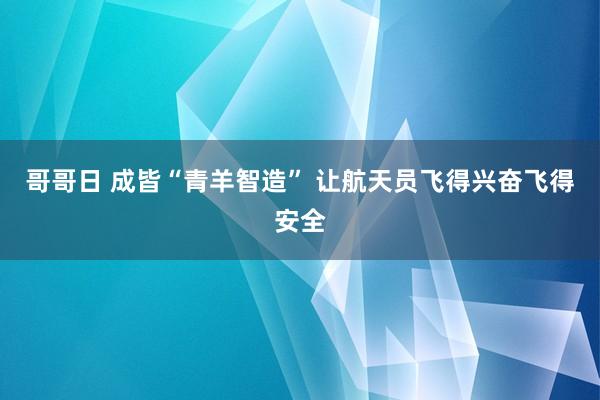 哥哥日 成皆“青羊智造”让航天员飞得兴奋飞得安全